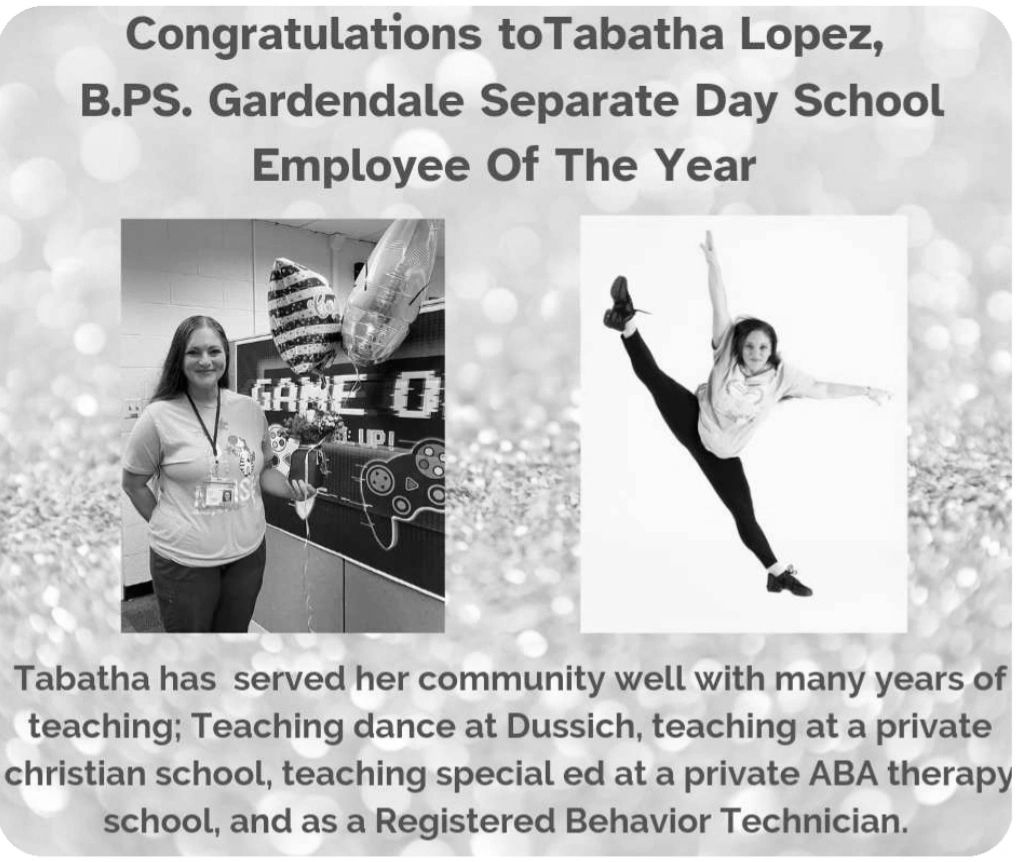 Congratulations toTabatha Lopez, B.PS. Gardendale Separate Day School Employee Of The Year

GAME O

UP!

Tabatha has served her community well with many years of teaching; Teaching dance at Dussich, teaching at a private christian school, teaching special ed at a private ABA therapy school, and as a Registered Behavior Technician.